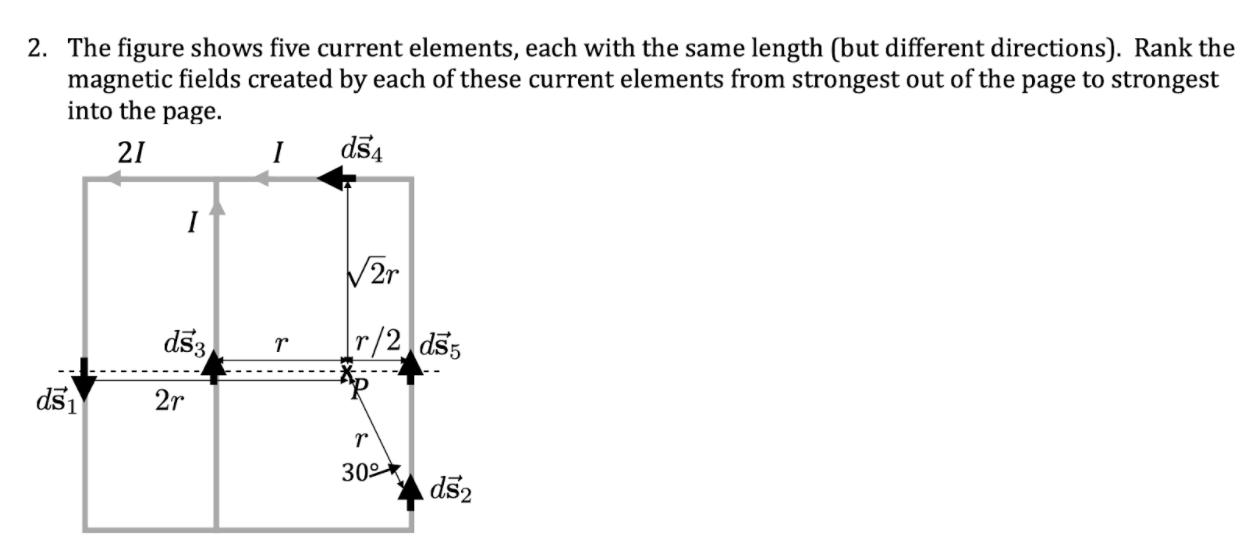 2. The figure shows five current elements, each with the same length (but different directions). Rank the magnetic fields created by each of these current elements from strongest out of the page to strongest into the page.

$2I$

$I$

$d\vec{s}_4$

$I$

$\sqrt{2}r$

$d\vec{s}_3$

$r$

$r/2$

$d\vec{s}_5$

$P$

$d\vec{s}_1$

$2r$

$r$

$30°$

$d\vec{s}_2$